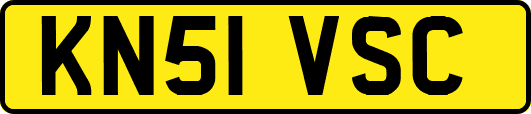 KN51 VSC